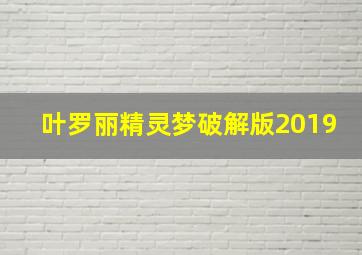 叶罗丽精灵梦破解版2019